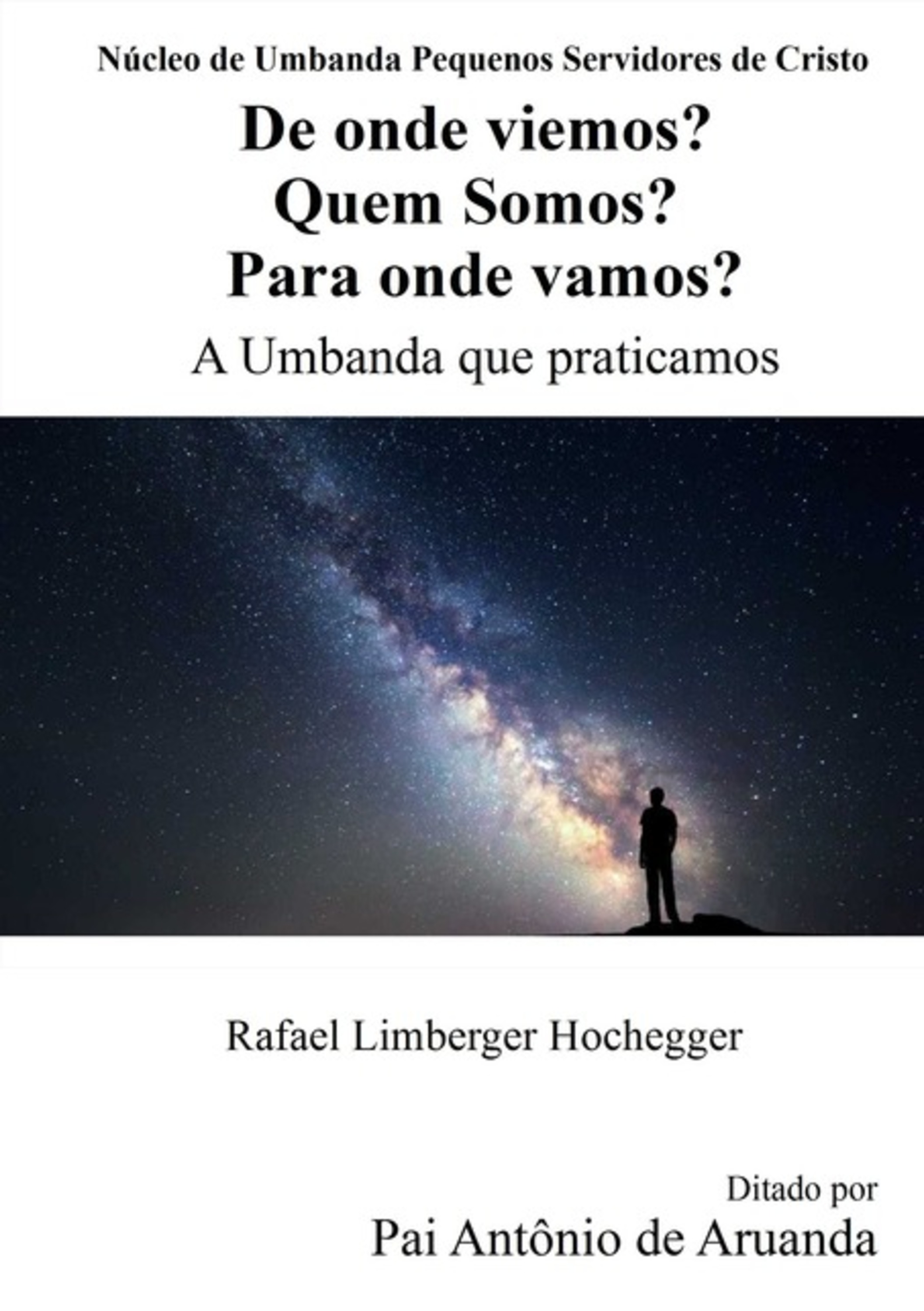 Núcleo de Umbanda Pequenos Servidores de Cristo

De onde viemos?
Quem Somos?
Para onde vamos?

A Umbanda que praticamos

Rafael Limberger Hochegger

Ditado por
Pai Antônio de Aruanda